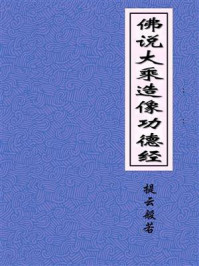 佛说大乘造像功德经

提云般若